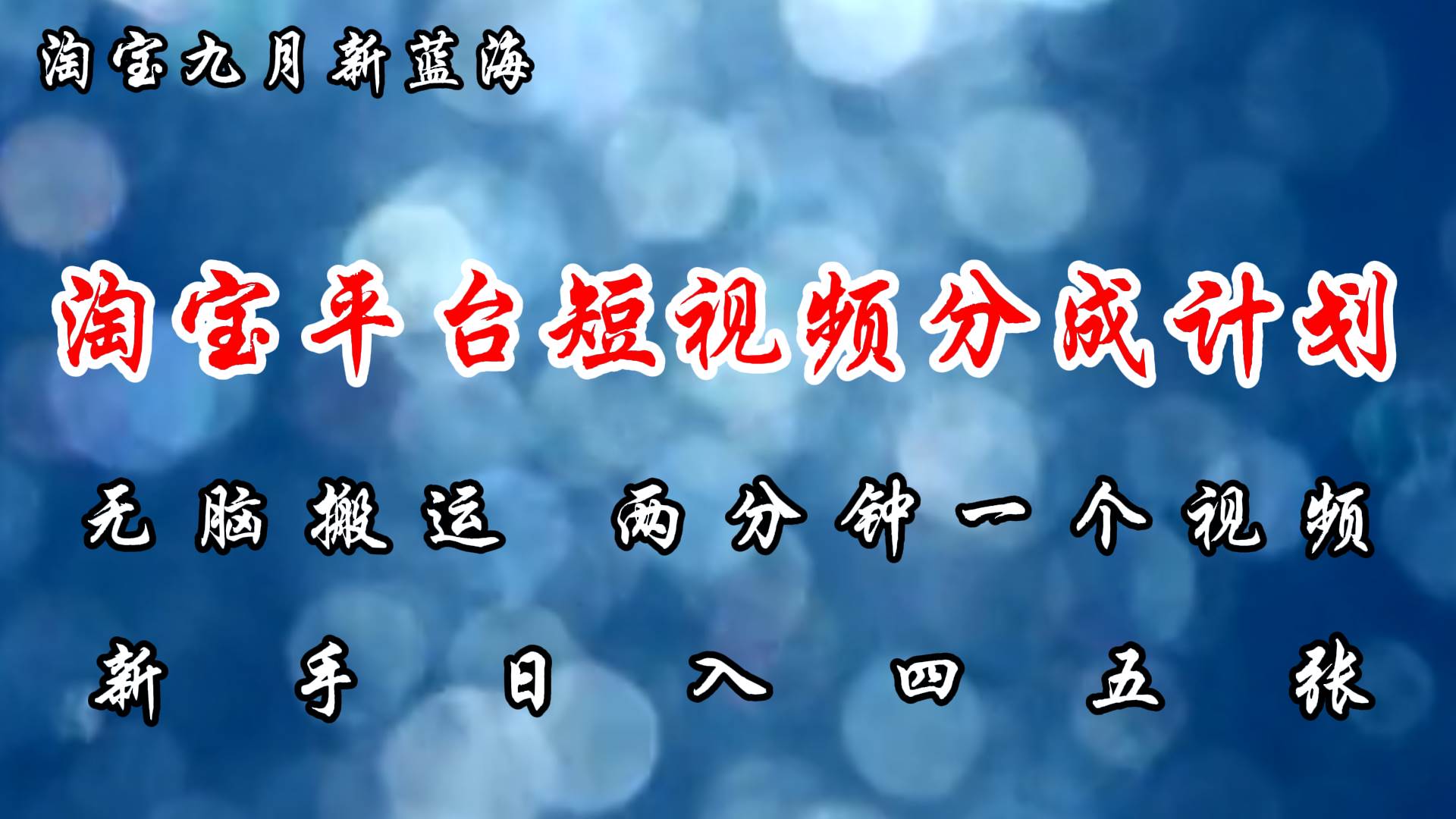 淘宝九月新蓝海

淘宝平台短视频分成计划

无脑搬运 两分钟一个视频

新手日入四五张